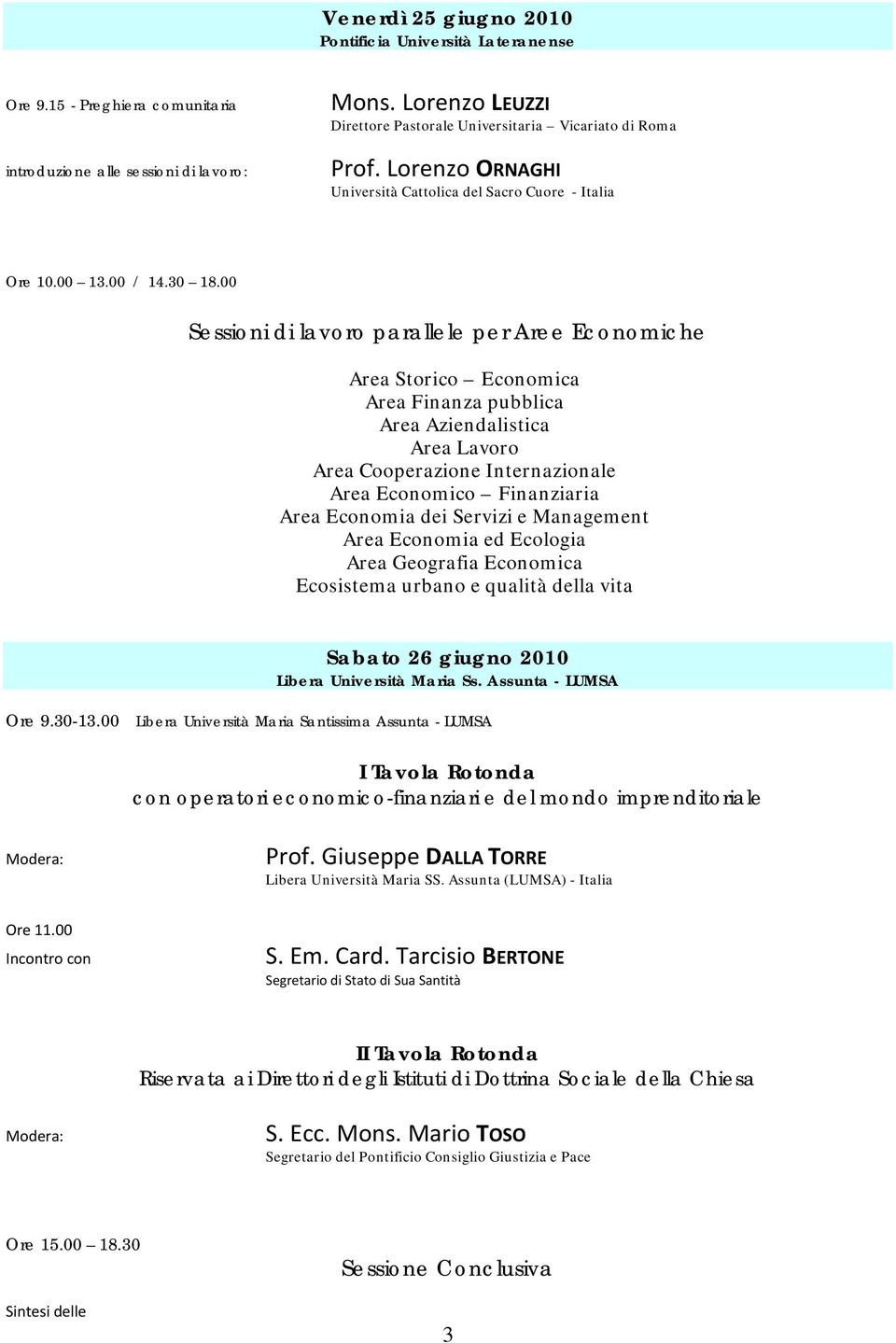 Venerdì 25 giugno 2010
Pontificia Università Lateranense

Ore 9.15 - Preghiera comunitaria

Mons. Lorenzo LEUZZI
Direttore Pastorale Universitaria – Vicariato di Roma

introduzione alle sessioni di lavoro:

Prof. Lorenzo ORNAGHI
Università Cattolica del Sacro Cuore - Italia

Ore 10.00 – 13.00 / 14.30 – 18.00

Sessioni di lavoro parallele per Aree Economiche

Area Storico – Economica
Area Finanza pubblica
Area Aziendalistica
Area Lavoro
Area Cooperazione Internazionale
Area Economico – Finanziaria
Area Economia dei Servizi e Management
Area Economia ed Ecologia
Area Geografia Economica
Ecosistema urbano e qualità della vita

Sabato 26 giugno 2010
Libera Università Maria Ss. Assunta - LUMSA

Ore 9.30-13.00 Libera Università Maria Santissima Assunta - LUMSA

I Tavola Rotonda
con operatori economico-finanziari e del mondo imprenditoriale

Modera:

Prof. Giuseppe DALLA TORRE
Libera Università Maria SS. Assunta (LUMSA) - Italia

Ore 11.00
Incontro con

S. Em. Card. Tarcisio BERTONE
Segretario di Stato di Sua Santità

II Tavola Rotonda
Riservata ai Direttori degli Istituti di Dottrina Sociale della Chiesa

Modera:

S. Ecc. Mons. Mario TOSO
Segretario del Pontificio Consiglio Giustizia e Pace

Ore 15.00 – 18.30

Sessione Conclusiva

Sintesi delle

3